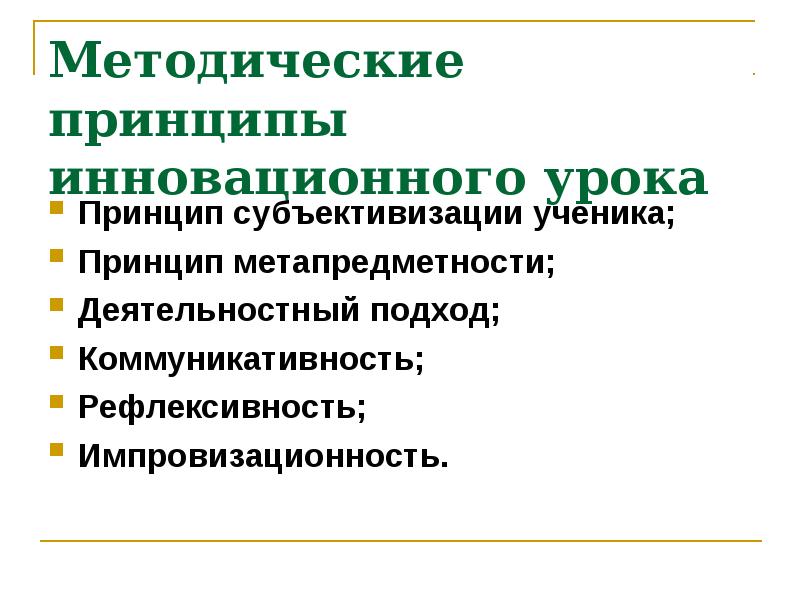 Методические принципы инновационного урока

Принцип субъективизации ученика;
Принцип метапредметности;
Деятельностный подход;
Коммуникативность;
Рефлексивность;
Импровизационность.